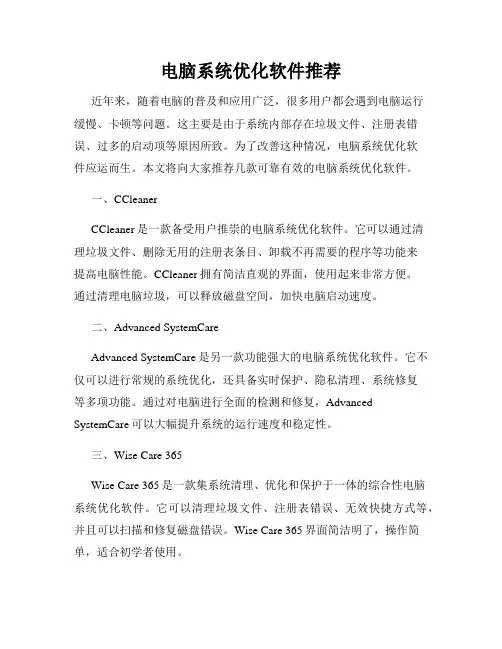 电脑系统优化软件推荐

近年来，随着电脑的普及和应用广泛，很多用户都会遇到电脑运行缓慢、卡顿等问题。这主要是由于系统内部存在垃圾文件、注册表错误、过多的启动项等原因所致。为了改善这种情况，电脑系统优化软件应运而生。本文将向大家推荐几款可靠有效的电脑系统优化软件。

一、CCleaner

CCleaner 是一款备受用户推崇的电脑系统优化软件。它可以通过清理垃圾文件、删除无用的注册表条目、卸载不再需要的程序等功能来提高电脑性能。CCleaner 拥有简洁直观的界面，使用起来非常方便。通过清理电脑垃圾，可以释放磁盘空间，加快电脑启动速度。

二、Advanced SystemCare

Advanced SystemCare 是另一款功能强大的电脑系统优化软件。它不仅可以进行常规的系统优化，还具备实时保护、隐私清理、系统修复等多项功能。通过对电脑进行全面的检测和修复，Advanced SystemCare 可以大幅提升系统的运行速度和稳定性。

三、Wise Care 365

Wise Care 365 是一款集系统清理、优化和保护于一体的综合性电脑系统优化软件。它可以清理垃圾文件、注册表错误、无效快捷方式等，并且可以扫描和修复磁盘错误。Wise Care 365 界面简洁明了，操作简单，适合初学者使用。